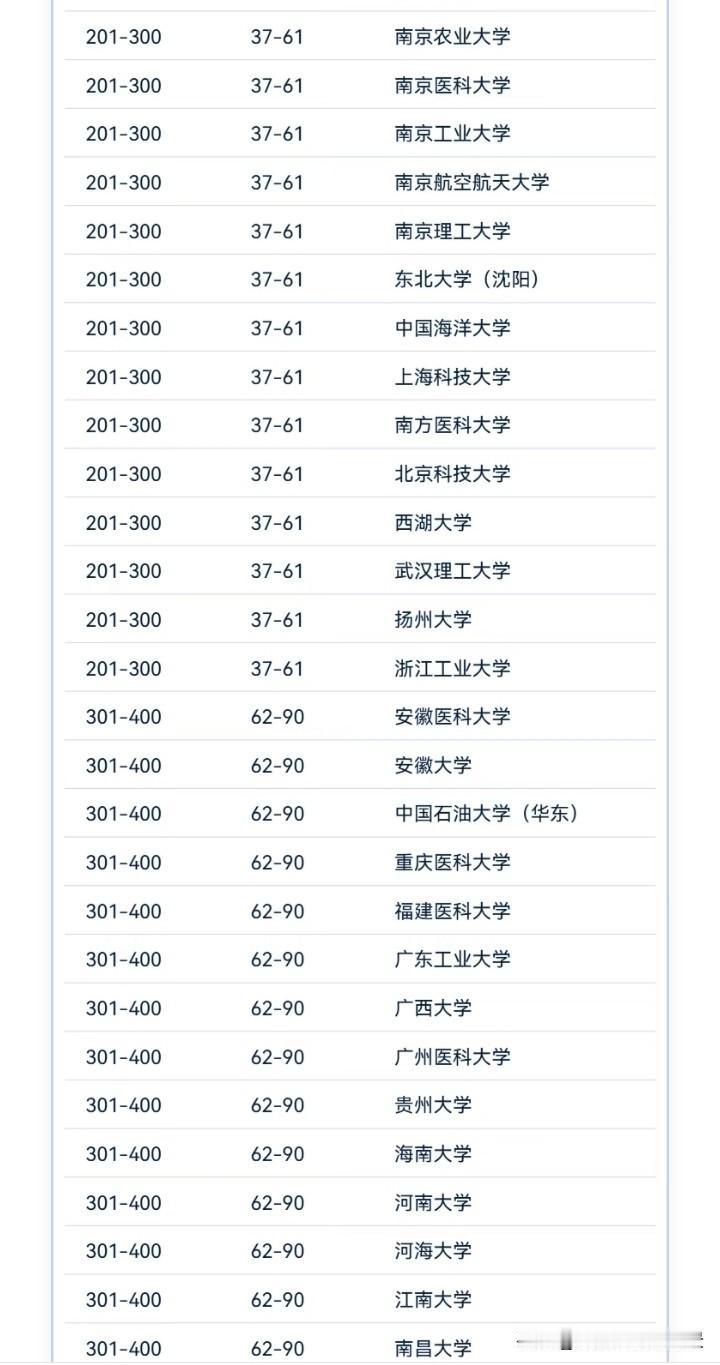 | | | |
|---|---|---|
| 201-300 | 37-61 | 南京农业大学 |
| 201-300 | 37-61 | 南京医科大学 |
| 201-300 | 37-61 | 南京工业大学 |
| 201-300 | 37-61 | 南京航空航天大学 |
| 201-300 | 37-61 | 南京理工大学 |
| 201-300 | 37-61 | 东北大学（沈阳） |
| 201-300 | 37-61 | 中国海洋大学 |
| 201-300 | 37-61 | 上海科技大学 |
| 201-300 | 37-61 | 南方医科大学 |
| 201-300 | 37-61 | 北京科技大学 |
| 201-300 | 37-61 | 西湖大学 |
| 201-300 | 37-61 | 武汉理工大学 |
| 201-300 | 37-61 | 扬州大学 |
| 201-300 | 37-61 | 浙江工业大学 |
| 301-400 | 62-90 | 安徽医科大学 |
| 301-400 | 62-90 | 安徽大学 |
| 301-400 | 62-90 | 中国石油大学（华东） |
| 301-400 | 62-90 | 重庆医科大学 |
| 301-400 | 62-90 | 福建医科大学 |
| 301-400 | 62-90 | 广东工业大学 |
| 301-400 | 62-90 | 广西大学 |
| 301-400 | 62-90 | 广州医科大学 |
| 301-400 | 62-90 | 贵州大学 |
| 301-400 | 62-90 | 海南大学 |
| 301-400 | 62-90 | 河南大学 |
| 301-400 | 62-90 | 河海大学 |
| 301-400 | 62-90 | 江南大学 |
| 301-400 | 62-90 | 南昌大学 |